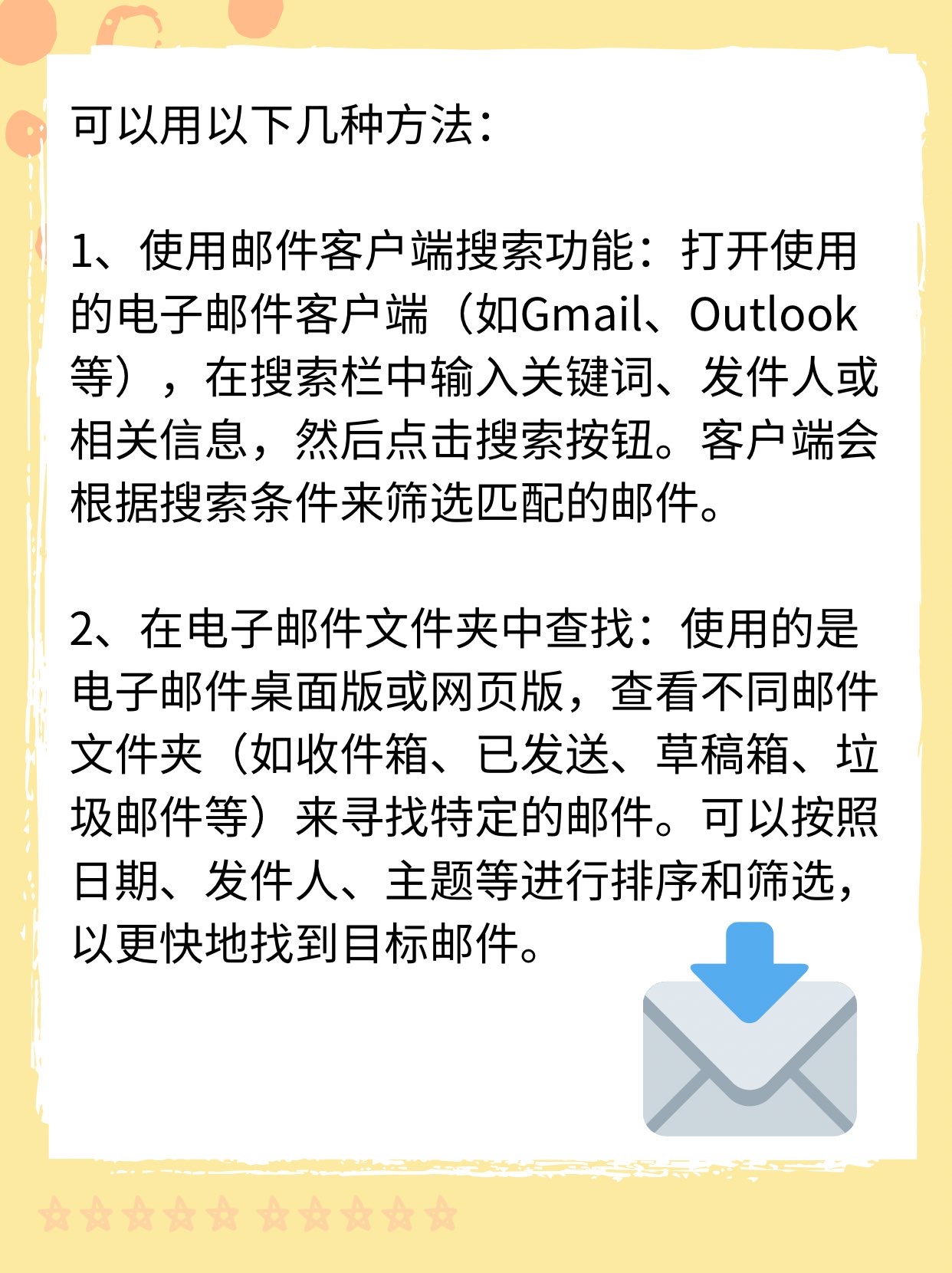 可以用以下几种方法：

1、使用邮件客户端搜索功能：打开使用的电子邮件客户端（如Gmail、Outlook等），在搜索栏中输入关键词、发件人或相关信息，然后点击搜索按钮。客户端会根据搜索条件来筛选匹配的邮件。

2、在电子邮件文件夹中查找：使用的是电子邮件桌面版或网页版，查看不同邮件文件夹（如收件箱、已发送、草稿箱、垃圾邮件等）来寻找特定的邮件。可以按照日期、发件人、主题等进行排序和筛选，以更快地找到目标邮件。